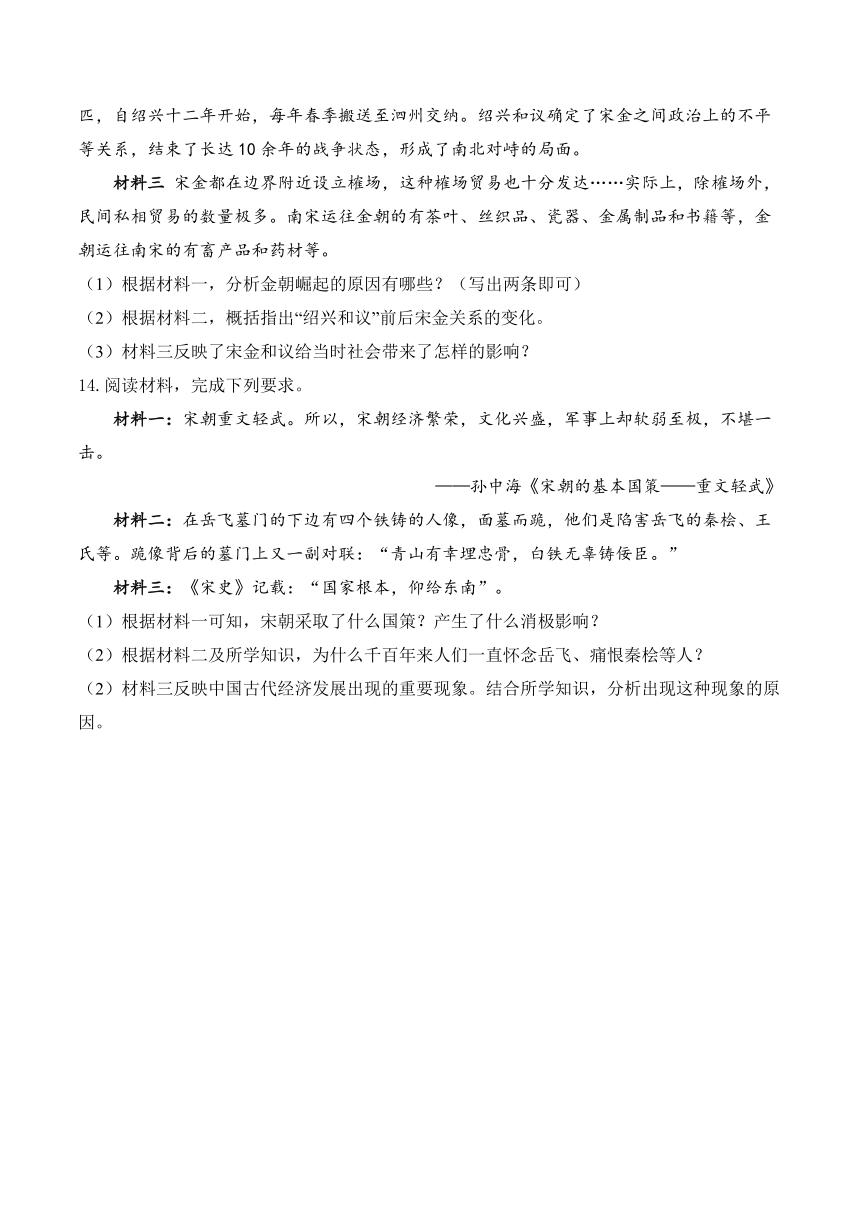 匹，自绍兴十二年开始，每年春季搬送至泗州交纳。绍兴和议确定了宋金之间政治上的不平等关系，结束了长达10余年的战争状态，形成了南北对峙的局面。

材料三 宋金都在边界附近设立榷场，这种榷场贸易也十分发达……实际上，除榷场外，民间私相贸易的数量极多。南宋运往金朝的有茶叶、丝织品、瓷器、金属制品和书籍等，金朝运往南宋的有畜产品和药材等。

（1）根据材料一，分析金朝崛起的原因有哪些？（写出两条即可）

（2）根据材料二，概括指出“绍兴和议”前后宋金关系的变化。

（3）材料三反映了宋金和议给当时社会带来了怎样的影响？

14.阅读材料，完成下列要求。

材料一：宋朝重文轻武。所以，宋朝经济繁荣，文化兴盛，军事上却软弱至极，不堪一击。

——孙中海《宋朝的基本国策——重文轻武》

材料二：在岳飞墓门的下边有四个铁铸的人像，面墓而跪，他们是陷害岳飞的秦桧、王氏等。跪像背后的墓门上又一副对联：“青山有幸埋忠骨，白铁无辜铸佞臣。”

材料三：《宋史》记载：“国家根本，仰给东南”。

（1）根据材料一可知，宋朝采取了什么国策？产生了什么消极影响？

（2）根据材料二及所学知识，为什么千百年来人们一直怀念岳飞、痛恨秦桧等人？

（2）材料三反映中国古代经济发展出现的重要现象。结合所学知识，分析出现这种现象的原因。